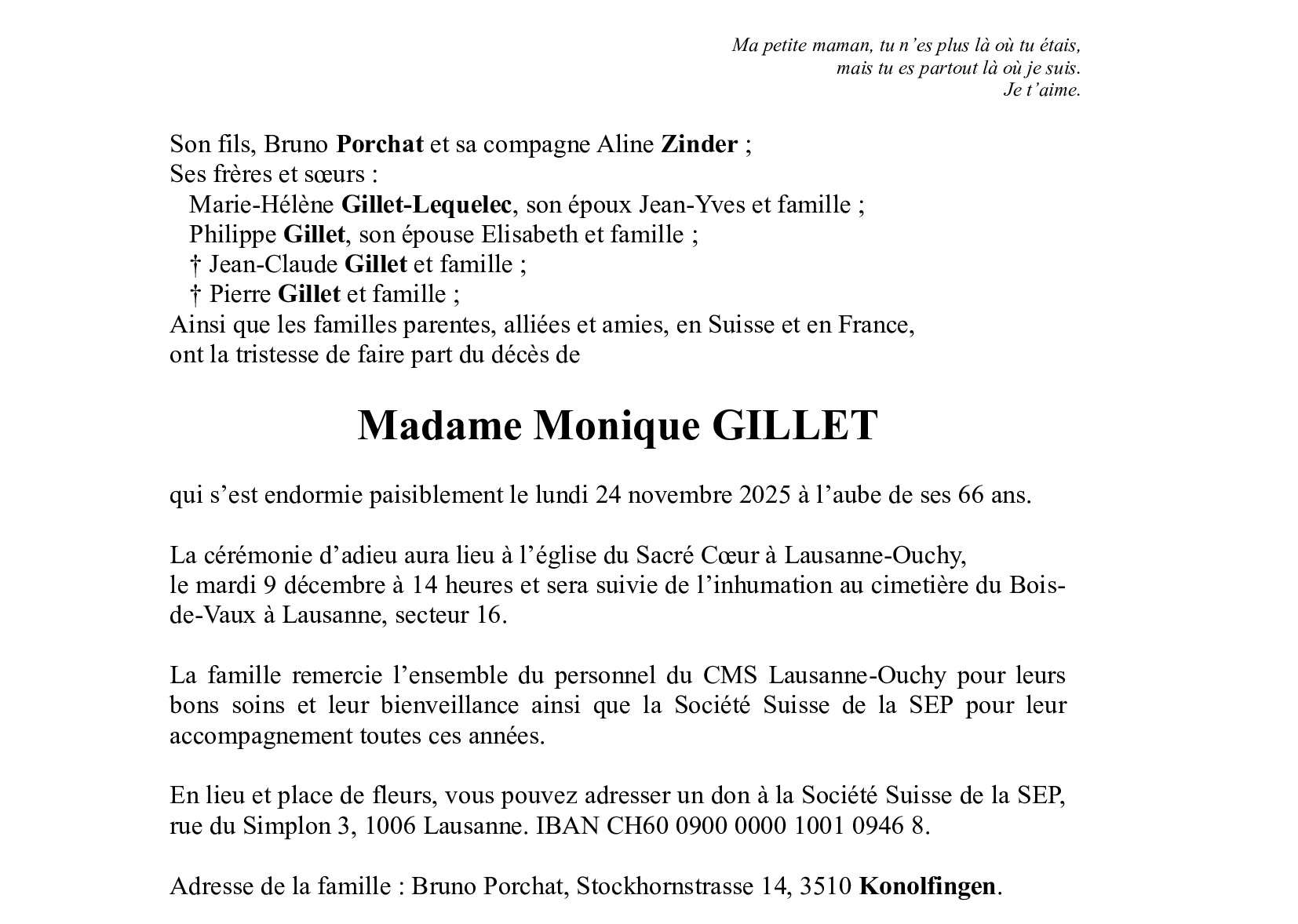 Ma petite maman, tu n'es plus là où tu étais,
mais tu es partout là où je suis.
Je t'aime.

Son fils, Bruno Porchat et sa compagne Aline Zinder ;
Ses frères et sœurs :
Marie-Hélène Gillet-Lequelec, son époux Jean-Yves et famille ;
Philippe Gillet, son épouse Elisabeth et famille ;
† Jean-Claude Gillet et famille ;
† Pierre Gillet et famille ;
Ainsi que les familles parentes, alliées et amies, en Suisse et en France,
ont la tristesse de faire part du décès de

Madame Monique GILLET

qui s'est endormie paisiblement le lundi 24 novembre 2025 à l'aube de ses 66 ans.

La cérémonie d'adieu aura lieu à l'église du Sacré Cœur à Lausanne-Ouchy,
le mardi 9 décembre à 14 heures et sera suivie de l'inhumation au cimetière du Bois-de-Vaux à Lausanne, secteur 16.

La famille remercie l'ensemble du personnel du CMS Lausanne-Ouchy pour leurs bons soins et leur bienveillance ainsi que la Société Suisse de la SEP pour leur accompagnement toutes ces années.

En lieu et place de fleurs, vous pouvez adresser un don à la Société Suisse de la SEP, rue du Simplon 3, 1006 Lausanne. IBAN CH60 0900 0000 1001 0946 8.

Adresse de la famille : Bruno Porchat, Stockhornstrasse 14, 3510 Konolfingen.